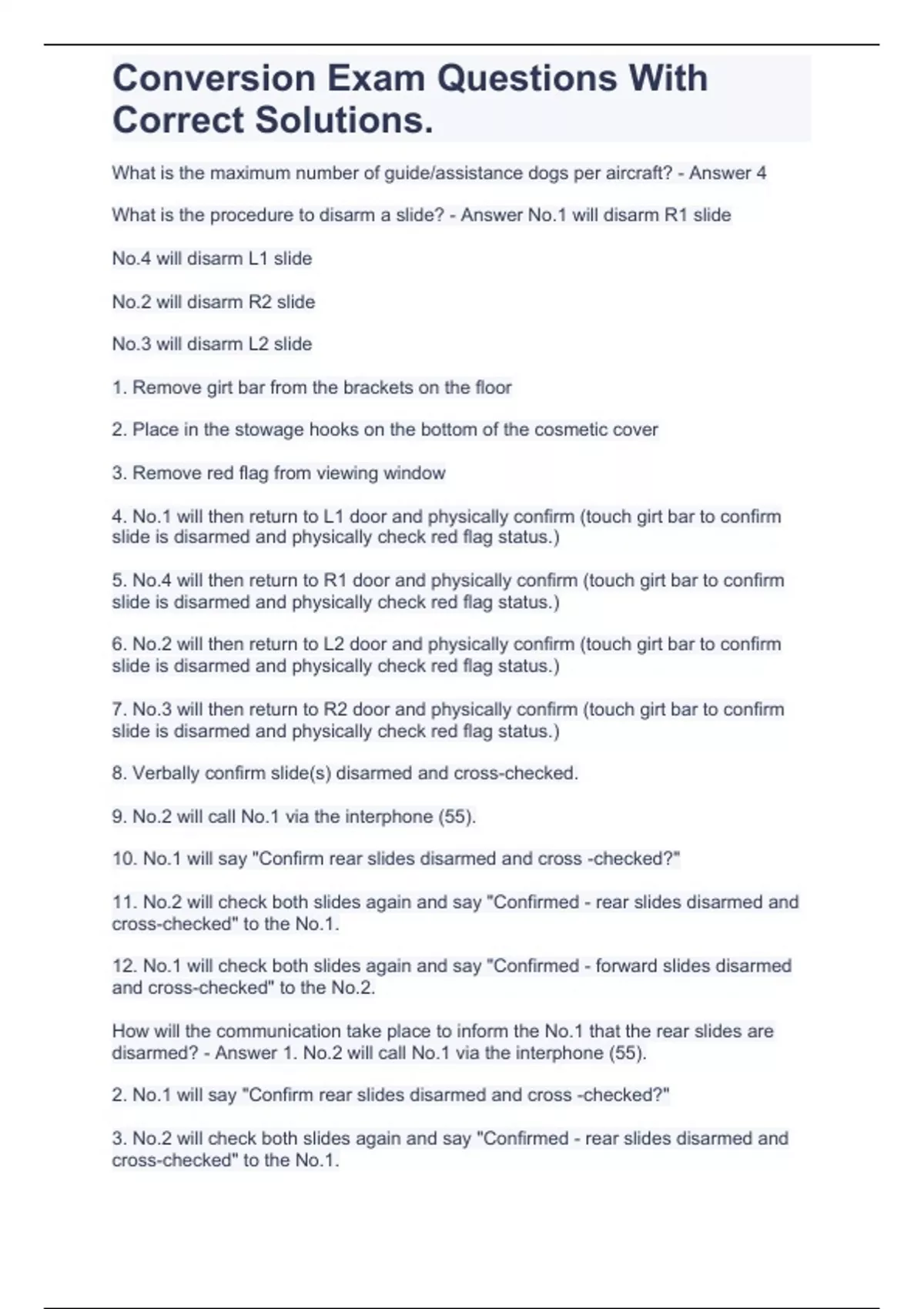 Conversion Exam Questions With Correct Solutions.

What is the maximum number of guide/assistance dogs per aircraft? - Answer 4

What is the procedure to disarm a slide? - Answer No.1 will disarm R1 slide

No.4 will disarm L1 slide

No.2 will disarm R2 slide

No.3 will disarm L2 slide

1. Remove girt bar from the brackets on the floor

2. Place in the stowage hooks on the bottom of the cosmetic cover

3. Remove red flag from viewing window

4. No.1 will then return to L1 door and physically confirm (touch girt bar to confirm slide is disarmed and physically check red flag status.)

5. No.4 will then return to R1 door and physically confirm (touch girt bar to confirm slide is disarmed and physically check red flag status.)

6. No.2 will then return to L2 door and physically confirm (touch girt bar to confirm slide is disarmed and physically check red flag status.)

7. No.3 will then return to R2 door and physically confirm (touch girt bar to confirm slide is disarmed and physically check red flag status.)

8. Verbally confirm slide(s) disarmed and cross-checked.

9. No.2 will call No.1 via the interphone (55).

10. No.1 will say "Confirm rear slides disarmed and cross -checked?"

11. No.2 will check both slides again and say "Confirmed - rear slides disarmed and cross-checked" to the No.1.

12. No.1 will check both slides again and say "Confirmed - forward slides disarmed and cross-checked" to the No.2.

How will the communication take place to inform the No.1 that the rear slides are disarmed? - Answer 1. No.2 will call No.1 via the interphone (55).

2. No.1 will say "Confirm rear slides disarmed and cross -checked?"

3. No.2 will check both slides again and say "Confirmed - rear slides disarmed and cross-checked" to the No.1.